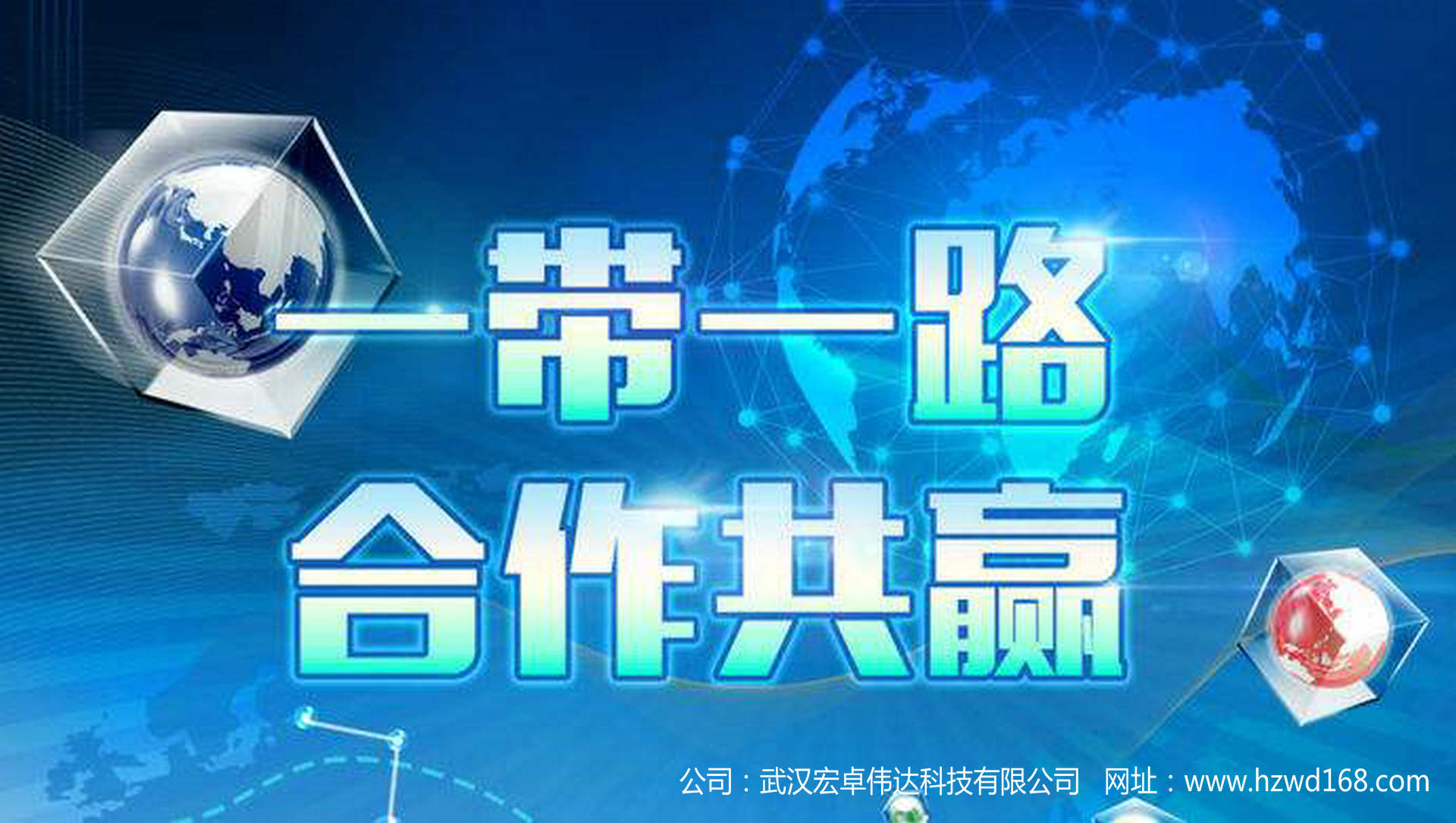 一带一路
合作共赢

公司：武汉宏卓伟达科技有限公司 网址：www.hzwd168.com